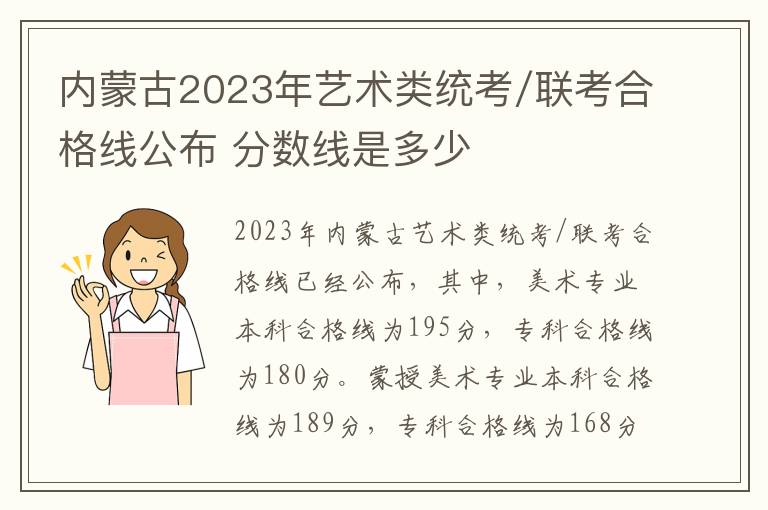 内蒙古2023年艺术类统考/联考合格线公布 分数线是多少

2023年内蒙古艺术类统考/联考合格线已经公布，其中，美术专业本科合格线为195分，专科合格线为180分。蒙授美术专业本科合格线为189分，专科合格线为168分